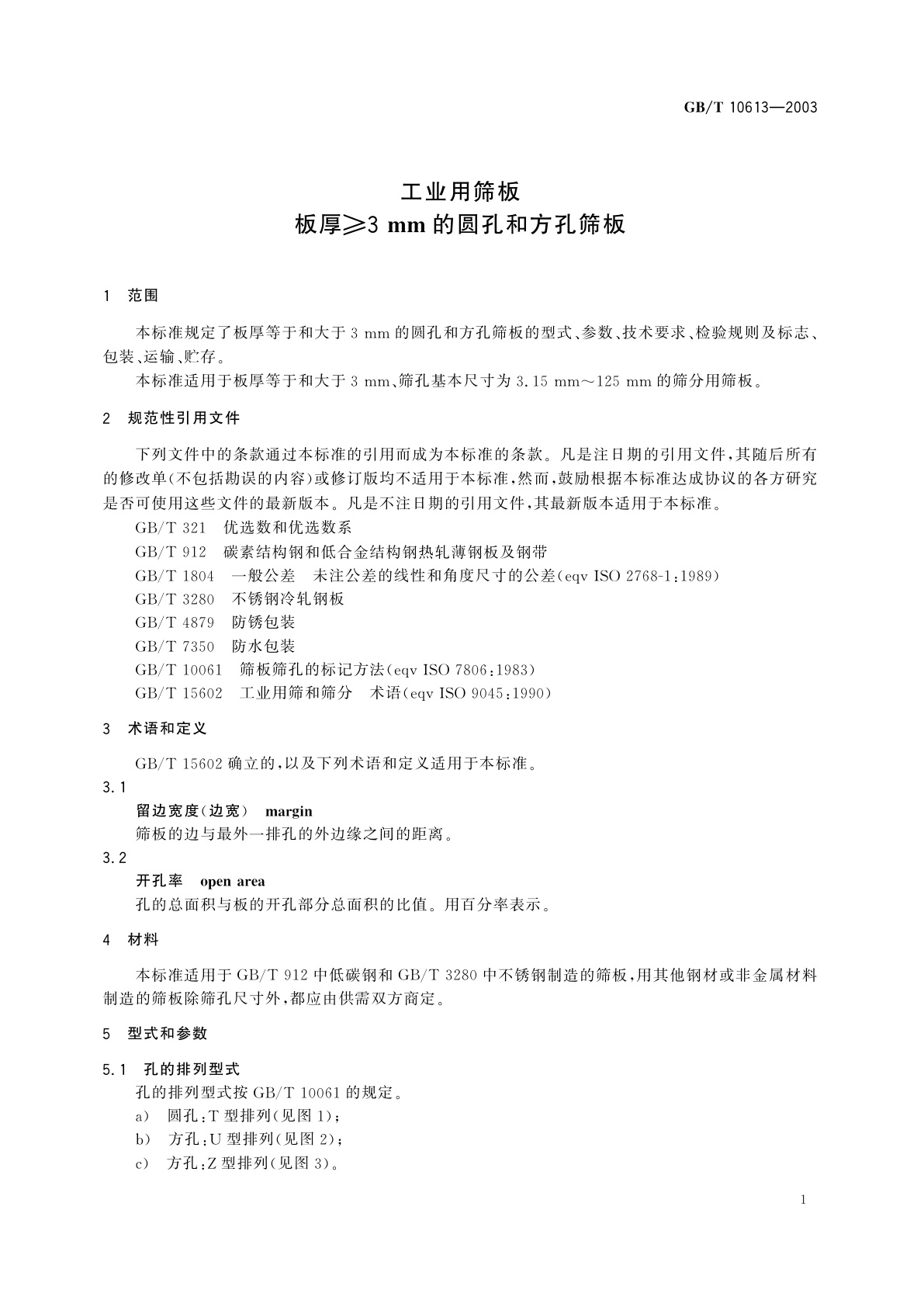 GB/T 10613—2003

工业用筛板
板厚≥3 mm 的圆孔和方孔筛板

1 范围

本标准规定了板厚等于和大于 3 mm 的圆孔和方孔筛板的型式、参数、技术要求、检验规则及标志、包装、运输、贮存。

本标准适用于板厚等于和大于 3 mm、筛孔基本尺寸为 3.15 mm～125 mm 的筛分用筛板。

2 规范性引用文件

下列文件中的条款通过本标准的引用而成为本标准的条款。凡是注日期的引用文件，其随后所有的修改单(不包括勘误的内容)或修订版均不适用于本标准，然而，鼓励根据本标准达成协议的各方研究是否可使用这些文件的最新版本。凡是不注日期的引用文件，其最新版本适用于本标准。

GB/T 321 优选数和优选数系

GB/T 912 碳素结构钢和低合金结构钢热轧薄钢板及钢带

GB/T 1804 一般公差 未注公差的线性和角度尺寸的公差(eqv ISO 2768-1:1989)

GB/T 3280 不锈钢冷轧钢板

GB/T 4879 防锈包装

GB/T 7350 防水包装

GB/T 10061 筛板筛孔的标记方法(eqv ISO 7806:1983)

GB/T 15602 工业用筛和筛分 术语(eqv ISO 9045:1990)

3 术语和定义

GB/T 15602 确立的，以及下列术语和定义适用于本标准。

3.1

留边宽度(边宽) margin

筛板的边与最外一排孔的外边缘之间的距离。

3.2

开孔率 open area

孔的总面积与板的开孔部分总面积的比值。用百分率表示。

4 材料

本标准适用于 GB/T 912 中低碳钢和 GB/T 3280 中不锈钢制造的筛板，用其他钢材或非金属材料制造的筛板除筛孔尺寸外，都应由供需双方商定。

5 型式和参数

5.1 孔的排列型式

孔的排列型式按 GB/T 10061 的规定。

a) 圆孔：T 型排列(见图 1)；

b) 方孔：U 型排列(见图 2)；

c) 方孔：Z 型排列(见图 3)。

1